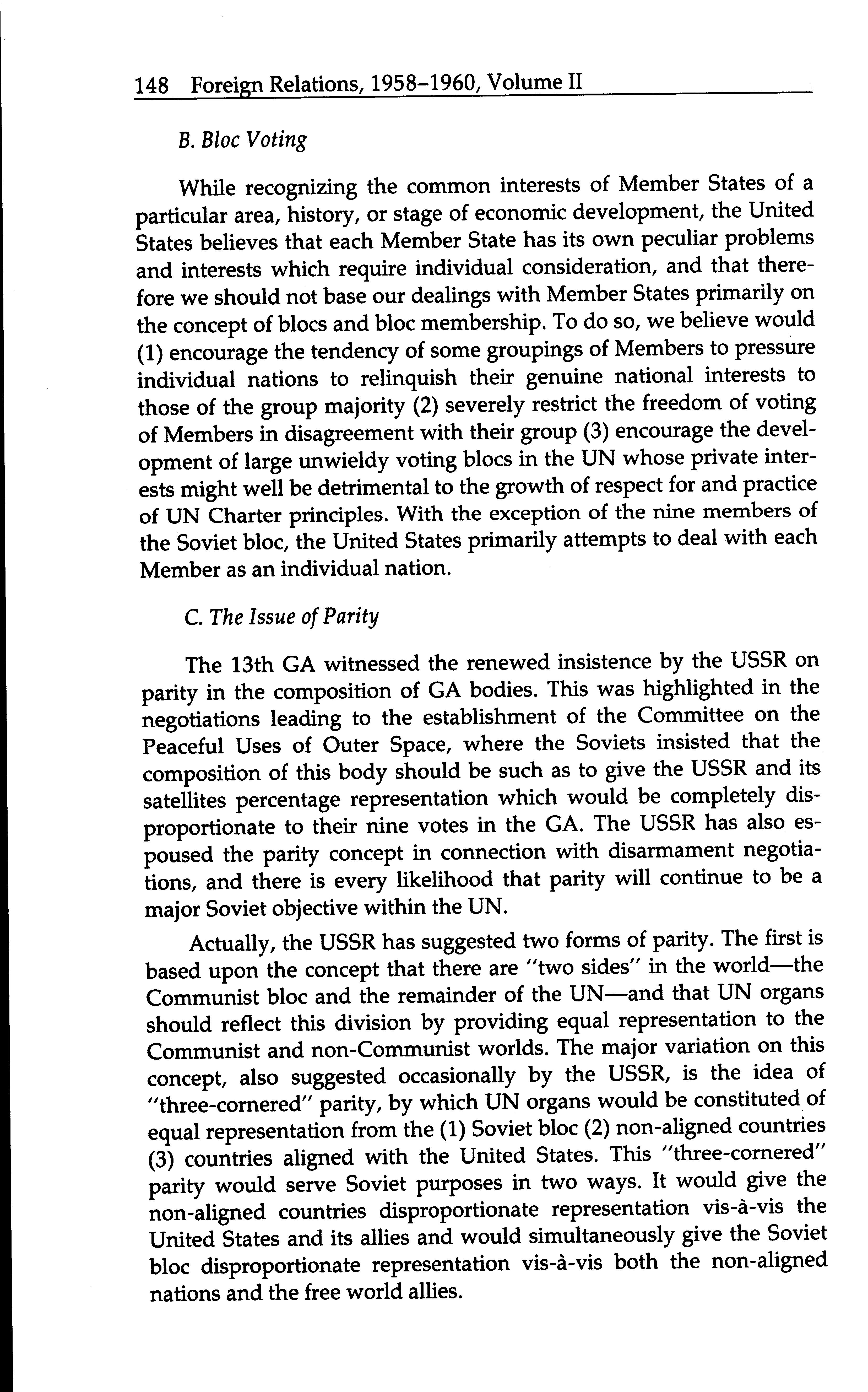 148 Foreign Relations, 1958–1960, Volume II

B. Bloc Voting

While recognizing the common interests of Member States of a particular area, history, or stage of economic development, the United States believes that each Member State has its own peculiar problems and interests which require individual consideration, and that therefore we should not base our dealings with Member States primarily on the concept of blocs and bloc membership. To do so, we believe would (1) encourage the tendency of some groupings of Members to pressure individual nations to relinquish their genuine national interests to those of the group majority (2) severely restrict the freedom of voting of Members in disagreement with their group (3) encourage the development of large unwieldy voting blocs in the UN whose private interests might well be detrimental to the growth of respect for and practice of UN Charter principles. With the exception of the nine members of the Soviet bloc, the United States primarily attempts to deal with each Member as an individual nation.

C. The Issue of Parity

The 13th GA witnessed the renewed insistence by the USSR on parity in the composition of GA bodies. This was highlighted in the negotiations leading to the establishment of the Committee on the Peaceful Uses of Outer Space, where the Soviets insisted that the composition of this body should be such as to give the USSR and its satellites percentage representation which would be completely disproportionate to their nine votes in the GA. The USSR has also espoused the parity concept in connection with disarmament negotiations, and there is every likelihood that parity will continue to be a major Soviet objective within the UN.

Actually, the USSR has suggested two forms of parity. The first is based upon the concept that there are "two sides" in the world—the Communist bloc and the remainder of the UN—and that UN organs should reflect this division by providing equal representation to the Communist and non-Communist worlds. The major variation on this concept, also suggested occasionally by the USSR, is the idea of "three-cornered" parity, by which UN organs would be constituted of equal representation from the (1) Soviet bloc (2) non-aligned countries (3) countries aligned with the United States. This "three-cornered" parity would serve Soviet purposes in two ways. It would give the non-aligned countries disproportionate representation vis-à-vis the United States and its allies and would simultaneously give the Soviet bloc disproportionate representation vis-à-vis both the non-aligned nations and the free world allies.